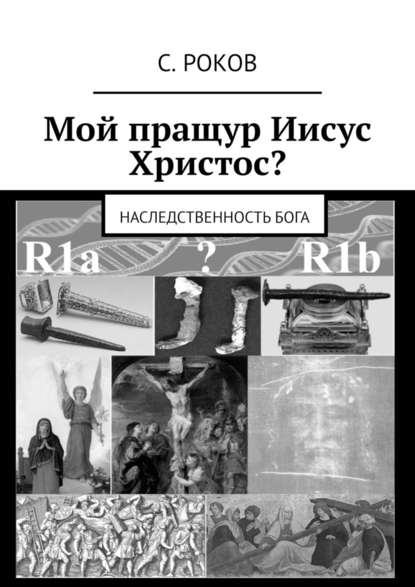 С. РОКОВ

Мой пращур Иисус Христос?

НАСЛЕДСТВЕННОСТЬ БОГА

R1a ? R1b